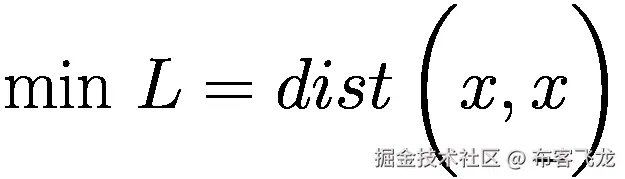 $\min L = dist\left(x, x\right)$

掘金技术社区 @ 布客飞龙